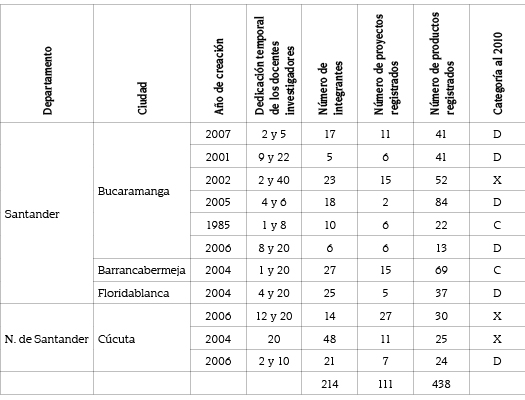 | Departamento | Ciudad | Año de creación | Dedicación temporal de los docentes investigadores | Número de integrantes | Número de proyectos registrados | Número de productos registrados | Categoría al 2010 |
|---|---|---|---|---|---|---|---|
| Santander | Bucaramanga | 2007 | 2 y 5 | 17 | 11 | 41 | D |
| | | 2001 | 9 y 22 | 5 | 6 | 41 | D |
| | | 2002 | 2 y 40 | 23 | 15 | 52 | X |
| | | 2005 | 4 y 6 | 18 | 2 | 84 | D |
| | | 1985 | 1 y 8 | 10 | 6 | 22 | C |
| | | 2006 | 8 y 20 | 6 | 6 | 13 | D |
| | Barrancabermeja | 2004 | 1 y 20 | 27 | 15 | 69 | C |
| | Floridablanca | 2004 | 4 y 20 | 25 | 5 | 37 | D |
| N. de Santander | Cúcuta | 2006 | 12 y 20 | 14 | 27 | 30 | X |
| | | 2004 | 20 | 48 | 11 | 25 | X |
| | | 2006 | 2 y 10 | 21 | 7 | 24 | D |
| | | | | 214 | 111 | 438 | |